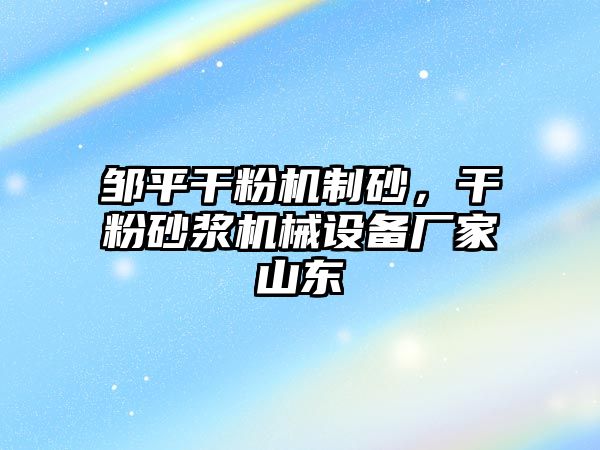 邹平干粉机制砂，干粉砂浆机械设备厂家山东